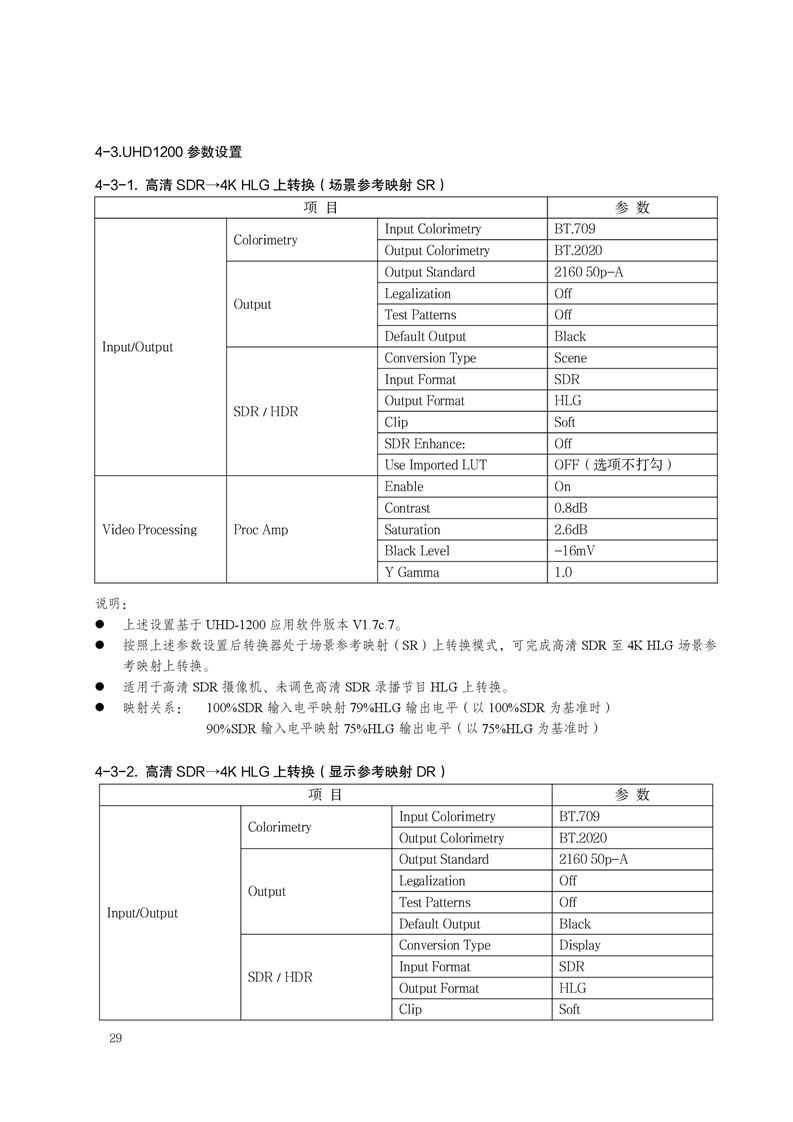 4-3.UHD1200 参数设置

4-3-1. 高清 SDR→4K HLG 上转换（场景参考映射 SR）

| 项 目 | | | 参 数 |
|---|---|---|---|
| Input/Output | Colorimetry | Input Colorimetry | BT.709 |
| | | Output Colorimetry | BT.2020 |
| | Output | Output Standard | 2160 50p-A |
| | | Legalization | Off |
| | | Test Patterns | Off |
| | | Default Output | Black |
| | SDR / HDR | Conversion Type | Scene |
| | | Input Format | SDR |
| | | Output Format | HLG |
| | | Clip | Soft |
| | | SDR Enhance: | Off |
| | | Use Imported LUT | OFF（选项不打勾） |
| Video Processing | Proc Amp | Enable | On |
| | | Contrast | 0.8dB |
| | | Saturation | 2.6dB |
| | | Black Level | -16mV |
| | | Y Gamma | 1.0 |

说明：
● 上述设置基于 UHD-1200 应用软件版本 V1.7c.7。
● 按照上述参数设置后转换器处于场景参考映射（SR）上转换模式，可完成高清 SDR 至 4K HLG 场景参考映射上转换。
● 适用于高清 SDR 摄像机、未调色高清 SDR 录播节目 HLG 上转换。
● 映射关系： 100%SDR 输入电平映射 79%HLG 输出电平（以 100%SDR 为基准时）
90%SDR 输入电平映射 75%HLG 输出电平（以 75%HLG 为基准时）

4-3-2. 高清 SDR→4K HLG 上转换（显示参考映射 DR）

| 项 目 | | | 参 数 |
|---|---|---|---|
| Input/Output | Colorimetry | Input Colorimetry | BT.709 |
| | | Output Colorimetry | BT.2020 |
| | Output | Output Standard | 2160 50p-A |
| | | Legalization | Off |
| | | Test Patterns | Off |
| | | Default Output | Black |
| | SDR / HDR | Conversion Type | Display |
| | | Input Format | SDR |
| | | Output Format | HLG |
| | | Clip | Soft |

29